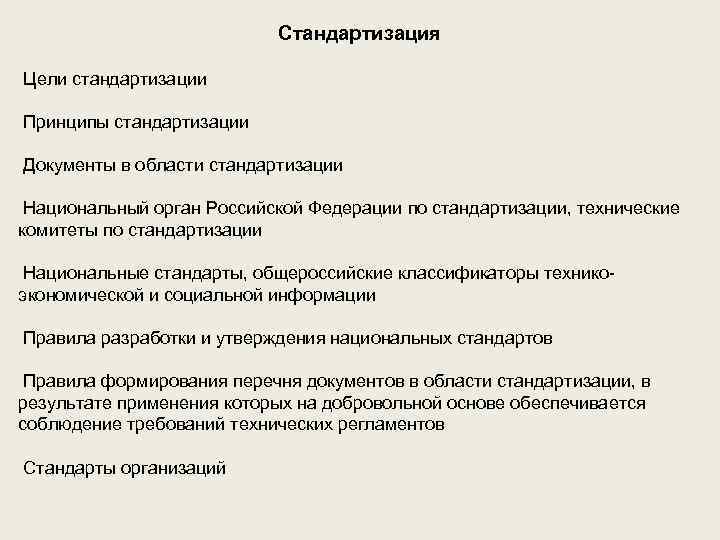 Стандартизация

Цели стандартизации

Принципы стандартизации

Документы в области стандартизации

Национальный орган Российской Федерации по стандартизации, технические комитеты по стандартизации

Национальные стандарты, общероссийские классификаторы технико-экономической и социальной информации

Правила разработки и утверждения национальных стандартов

Правила формирования перечня документов в области стандартизации, в результате применения которых на добровольной основе обеспечивается соблюдение требований технических регламентов

Стандарты организаций